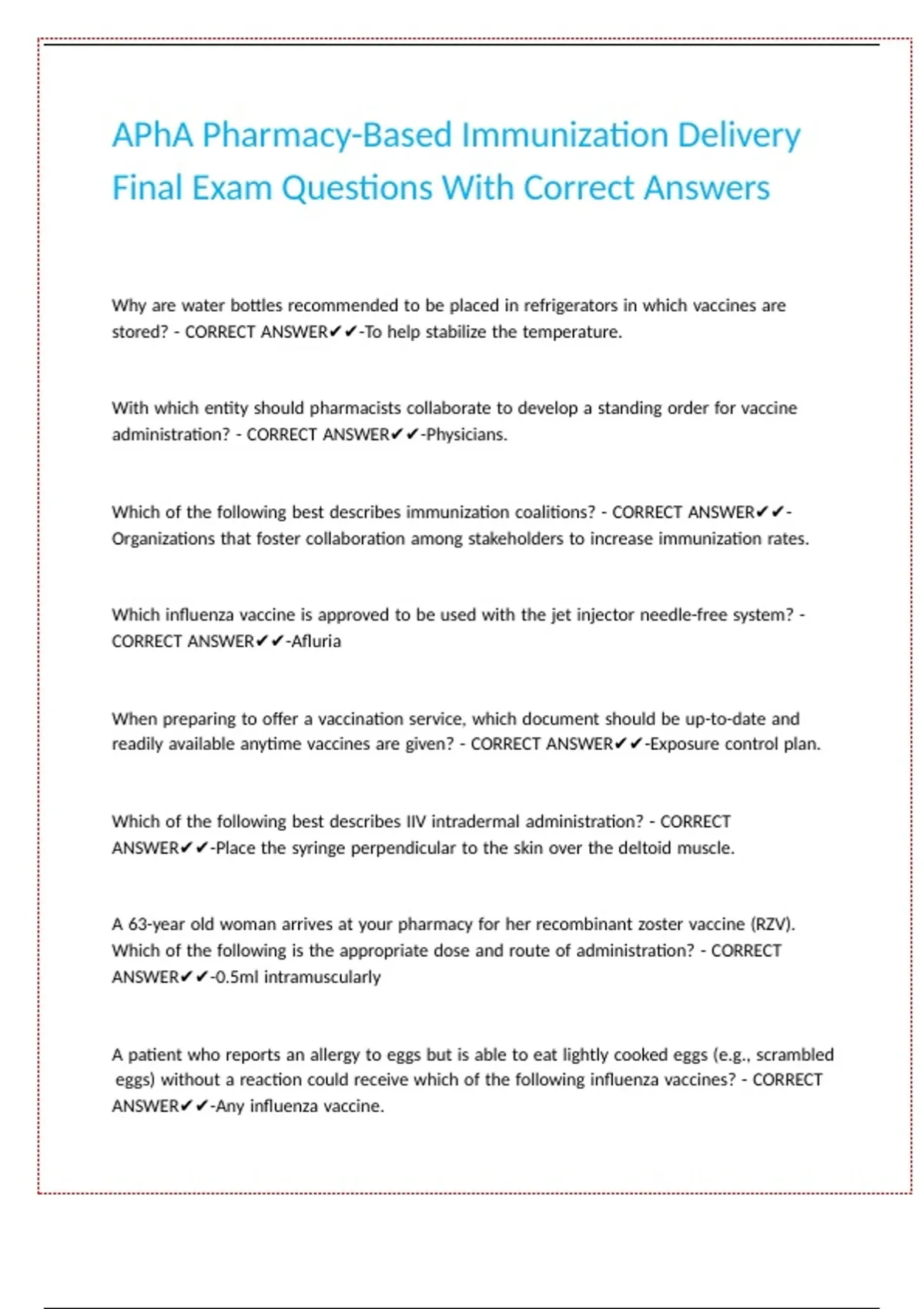 APhA Pharmacy-Based Immunization Delivery Final Exam Questions With Correct Answers

Why are water bottles recommended to be placed in refrigerators in which vaccines are stored? - CORRECT ANSWER✔✔-To help stabilize the temperature.

With which entity should pharmacists collaborate to develop a standing order for vaccine administration? - CORRECT ANSWER✔✔-Physicians.

Which of the following best describes immunization coalitions? - CORRECT ANSWER✔✔-Organizations that foster collaboration among stakeholders to increase immunization rates.

Which influenza vaccine is approved to be used with the jet injector needle-free system? - CORRECT ANSWER✔✔-Afluria

When preparing to offer a vaccination service, which document should be up-to-date and readily available anytime vaccines are given? - CORRECT ANSWER✔✔-Exposure control plan.

Which of the following best describes IIV intradermal administration? - CORRECT ANSWER✔✔-Place the syringe perpendicular to the skin over the deltoid muscle.

A 63-year old woman arrives at your pharmacy for her recombinant zoster vaccine (RZV). Which of the following is the appropriate dose and route of administration? - CORRECT ANSWER✔✔-0.5ml intramuscularly

A patient who reports an allergy to eggs but is able to eat lightly cooked eggs (e.g., scrambled eggs) without a reaction could receive which of the following influenza vaccines? - CORRECT ANSWER✔✔-Any influenza vaccine.